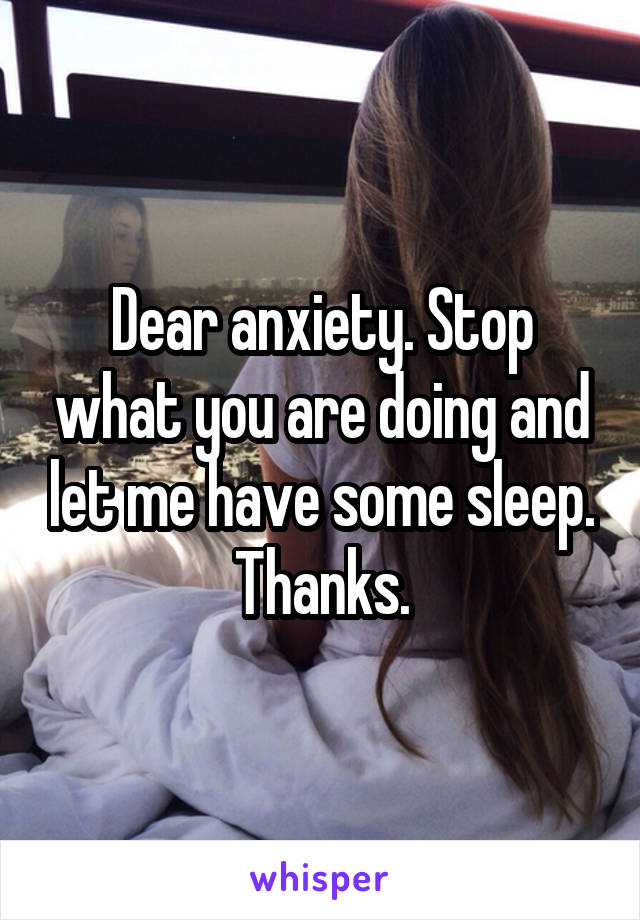 Dear anxiety. Stop what you are doing and let me have some sleep. Thanks.

whisper